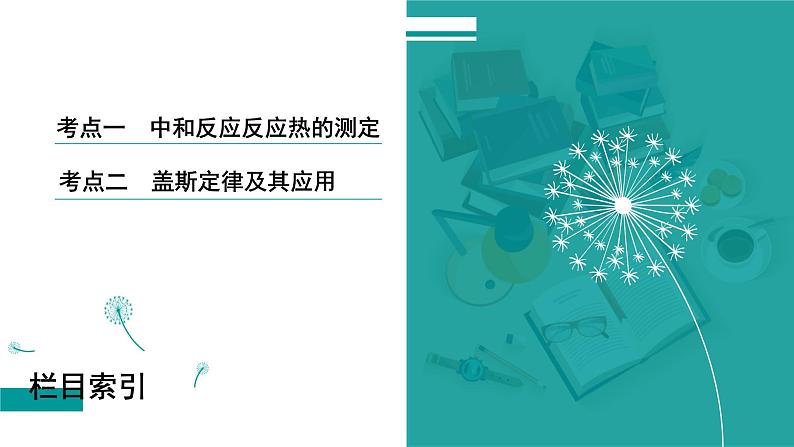 考点一　中和反应反应热的测定

考点二　盖斯定律及其应用

栏目索引